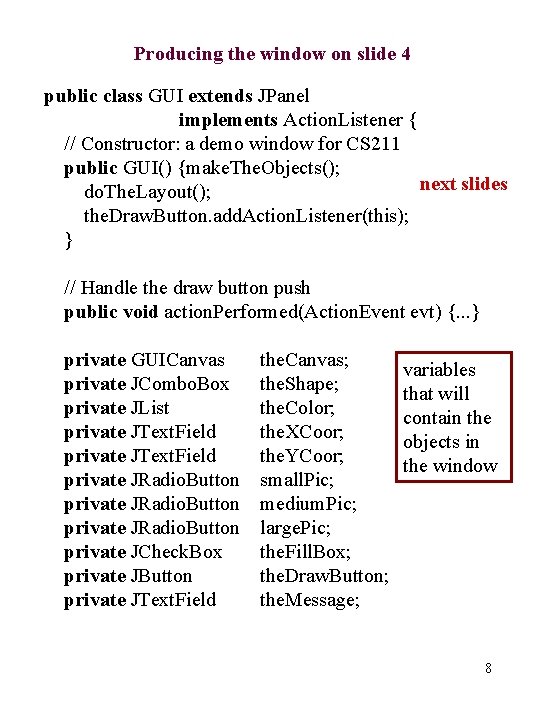 Producing the window on slide 4

public class GUI extends JPanel
implements ActionListener {
// Constructor: a demo window for CS211
public GUI() {makeTheObjects();
doTheLayout();
theDrawButton.addActionListener(this);
}

next slides

// Handle the draw button push
public void actionPerformed(ActionEvent evt) {...}

private GUICanvas theCanvas;
private JComboBox theShape;
private JList theColor;
private JTextField theXCoor;
private JTextField theYCoor;
private JRadioButton smallPic;
private JRadioButton mediumPic;
private JRadioButton largePic;
private JCheckBox theFillBox;
private JButton theDrawButton;
private JTextField theMessage;

variables that will contain the objects in the window

8